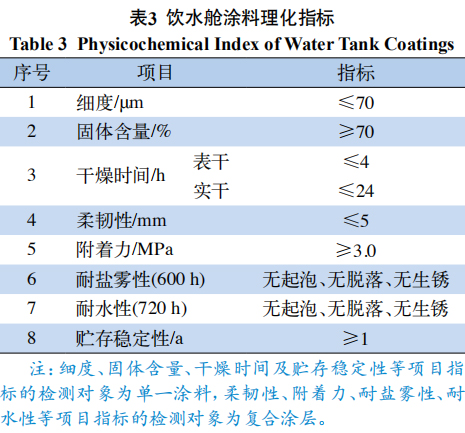 表3 饮水舱涂料理化指标
Table 3 Physicochemical Index of Water Tank Coatings

| 序号 | 项目 | | 指标 |
|---|---|---|---|
| 1 | 细度/μm | | ≤70 |
| 2 | 固体含量/% | | ≥70 |
| 3 | 干燥时间/h | 表干 | ≤4 |
| | | 实干 | ≤24 |
| 4 | 柔韧性/mm | | ≤5 |
| 5 | 附着力/MPa | | ≥3.0 |
| 6 | 耐盐雾性(600 h) | | 无起泡、无脱落、无生锈 |
| 7 | 耐水性(720 h) | | 无起泡、无脱落、无生锈 |
| 8 | 贮存稳定性/a | | ≥1 |

注：细度、固体含量、干燥时间及贮存稳定性等项目指标的检测对象为单一涂料，柔韧性、附着力、耐盐雾性、耐水性等项目指标的检测对象为复合涂层。